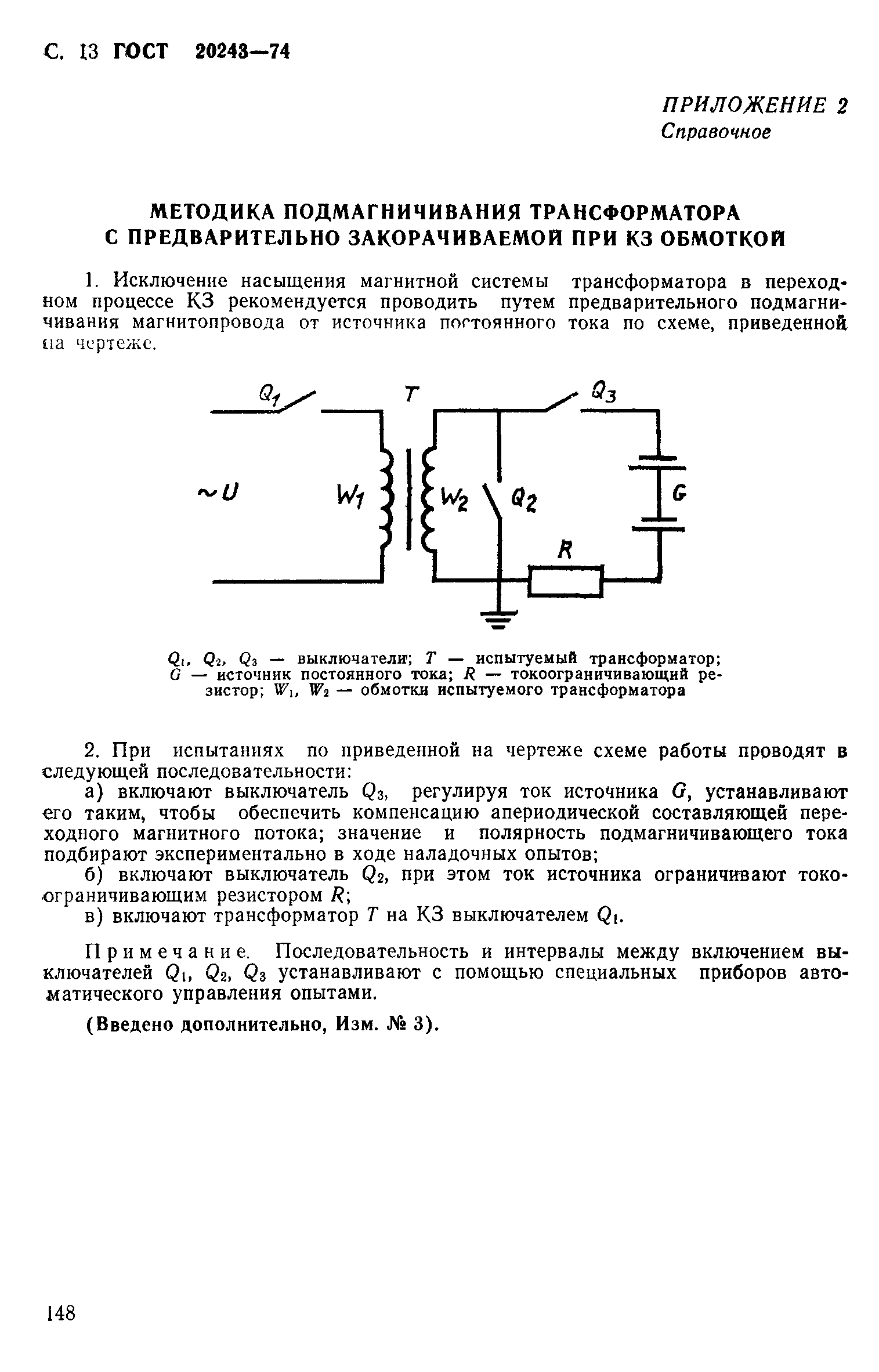 С. 13 ГОСТ 20243—74

ПРИЛОЖЕНИЕ 2
Справочное

МЕТОДИКА ПОДМАГНИЧИВАНИЯ ТРАНСФОРМАТОРА С ПРЕДВАРИТЕЛЬНО ЗАКОРАЧИВАЕМОЙ ПРИ КЗ ОБМОТКОЙ

1. Исключение насыщения магнитной системы трансформатора в переходном процессе КЗ рекомендуется проводить путем предварительного подмагничивания магнитопровода от источника постоянного тока по схеме, приведенной на чертеже.

$Q_1$ $T$ $Q_3$ $\sim U$ $W_1$ $W_2$ $Q_2$ $G$ $R$

$Q_1$, $Q_2$, $Q_3$ — выключатели; $T$ — испытуемый трансформатор; $G$ — источник постоянного тока; $R$ — токоограничивающий резистор; $W_1$, $W_2$ — обмотки испытуемого трансформатора

2. При испытаниях по приведенной на чертеже схеме работы проводят в следующей последовательности:

а) включают выключатель $Q_3$, регулируя ток источника $G$, устанавливают его таким, чтобы обеспечить компенсацию апериодической составляющей переходного магнитного потока; значение и полярность подмагничивающего тока подбирают экспериментально в ходе наладочных опытов;

б) включают выключатель $Q_2$, при этом ток источника ограничивают токоограничивающим резистором $R$;

в) включают трансформатор $T$ на КЗ выключателем $Q_1$.

Примечание. Последовательность и интервалы между включением выключателей $Q_1$, $Q_2$, $Q_3$ устанавливают с помощью специальных приборов автоматического управления опытами.

(Введено дополнительно, Изм. № 3).

148